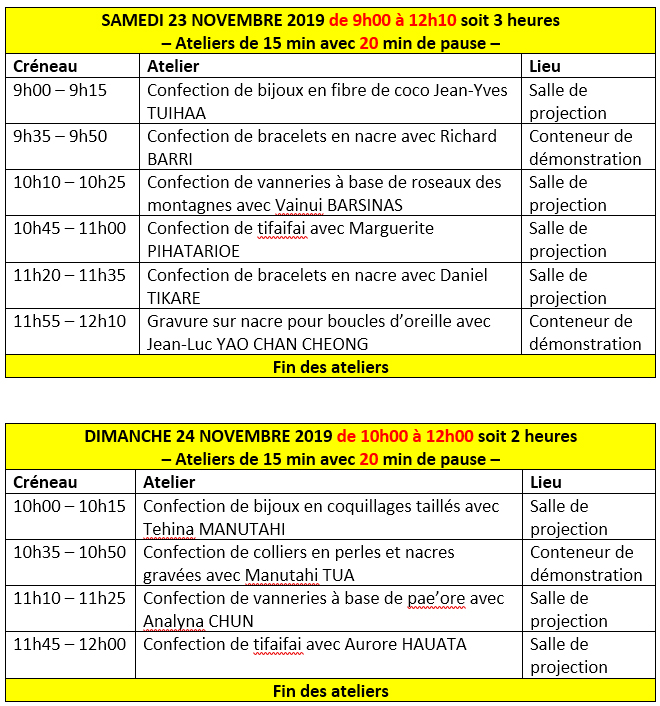 SAMEDI 23 NOVEMBRE 2019 de 9h00 à 12h10 soit 3 heures
– Ateliers de 15 min avec 20 min de pause –

| Créneau | Atelier | Lieu |
|---|---|---|
| 9h00 – 9h15 | Confection de bijoux en fibre de coco Jean-Yves TUIHAA | Salle de projection |
| 9h35 – 9h50 | Confection de bracelets en nacre avec Richard BARRI | Conteneur de démonstration |
| 10h10 – 10h25 | Confection de vanneries à base de roseaux des montagnes avec Vainui BARSINAS | Salle de projection |
| 10h45 – 11h00 | Confection de tifaifai avec Marguerite PIHATARIOE | Salle de projection |
| 11h20 – 11h35 | Confection de bracelets en nacre avec Daniel TIKARE | Salle de projection |
| 11h55 – 12h10 | Gravure sur nacre pour boucles d'oreille avec Jean-Luc YAO CHAN CHEONG | Conteneur de démonstration |

Fin des ateliers

DIMANCHE 24 NOVEMBRE 2019 de 10h00 à 12h00 soit 2 heures
– Ateliers de 15 min avec 20 min de pause –

| Créneau | Atelier | Lieu |
|---|---|---|
| 10h00 – 10h15 | Confection de bijoux en coquillages taillés avec Tehina MANUTAHI | Salle de projection |
| 10h35 – 10h50 | Confection de colliers en perles et nacres gravées avec Manutahi TUA | Conteneur de démonstration |
| 11h10 – 11h25 | Confection de vanneries à base de pae'ore avec Analyna CHUN | Salle de projection |
| 11h45 – 12h00 | Confection de tifaifai avec Aurore HAUATA | Salle de projection |

Fin des ateliers